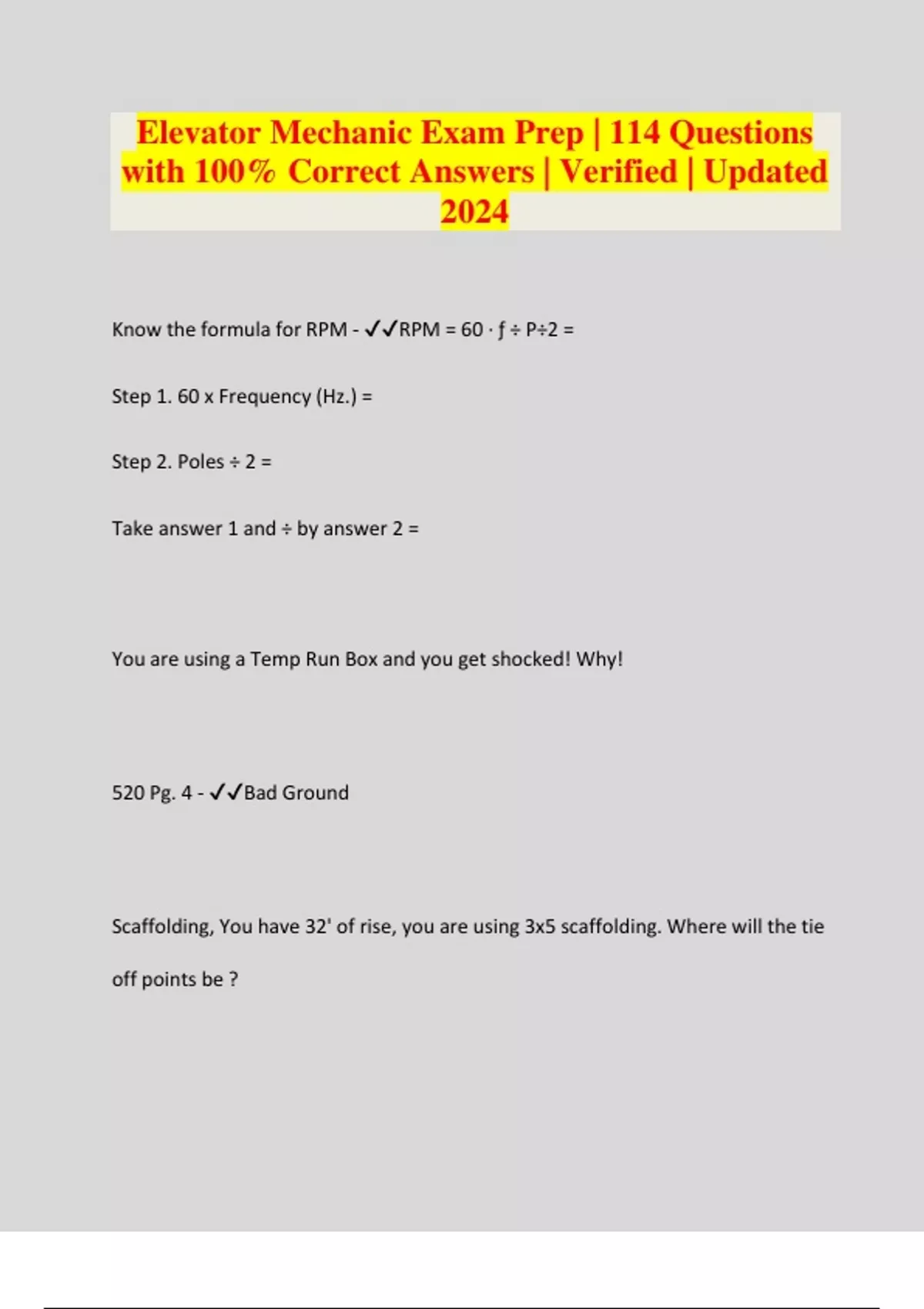 Elevator Mechanic Exam Prep | 114 Questions with 100% Correct Answers | Verified | Updated 2024

Know the formula for RPM - ✓✓RPM = 60 · ƒ ÷ P÷2 =

Step 1. 60 x Frequency (Hz.) =

Step 2. Poles ÷ 2 =

Take answer 1 and ÷ by answer 2 =

You are using a Temp Run Box and you get shocked! Why!

520 Pg. 4 - ✓✓Bad Ground

Scaffolding, You have 32' of rise, you are using 3x5 scaffolding. Where will the tie off points be ?